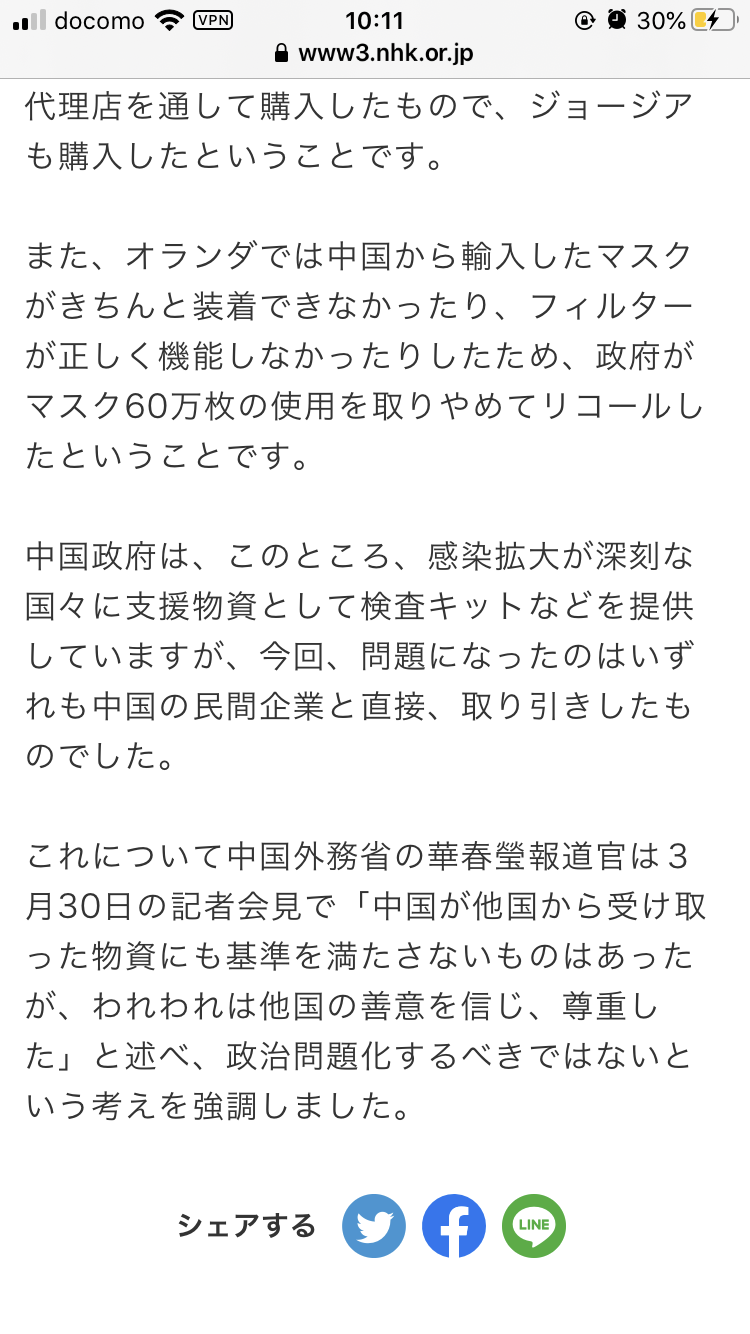 docomo VPN 10:11 30%
www3.nhk.or.jp

代理店を通して購入したもので、ジョージアも購入したということです。

また、オランダでは中国から輸入したマスクがきちんと装着できなかったり、フィルターが正しく機能しなかったりしたため、政府がマスク60万枚の使用を取りやめてリコールしたということです。

中国政府は、このところ、感染拡大が深刻な国々に支援物資として検査キットなどを提供していますが、今回、問題になったのはいずれも中国の民間企業と直接、取り引きしたものでした。

これについて中国外務省の華春瑩報道官は３月30日の記者会見で「中国が他国から受け取った物資にも基準を満たさないものはあったが、われわれは他国の善意を信じ、尊重した」と述べ、政治問題化するべきではないという考えを強調しました。

シェアする LINE